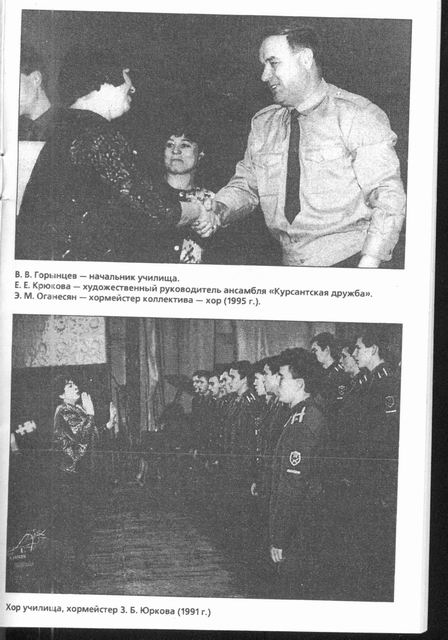 В. В. Горынцев — начальник училища.
Е. Е. Крюкова — художественный руководитель ансамбля «Курсантская дружба».
Э. М. Оганесян — хормейстер коллектива — хор (1995 г.).

Хор училища, хормейстер З. Б. Юркова (1991 г.)